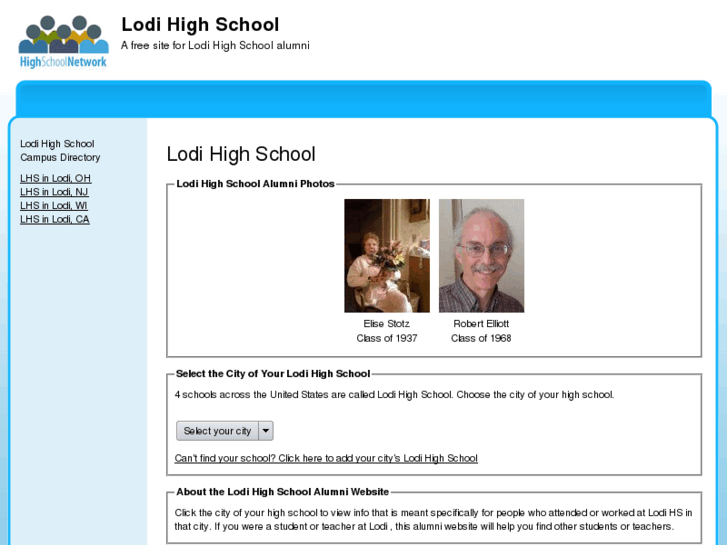 HighSchoolNetwork

Lodi High School
A free site for Lodi High School alumni

Lodi High School Campus Directory

LHS in Lodi, OH
LHS in Lodi, NJ
LHS in Lodi, WI
LHS in Lodi, CA

Lodi High School

Lodi High School Alumni Photos

Elise Stotz
Class of 1937

Robert Elliott
Class of 1968

Select the City of Your Lodi High School

4 schools across the United States are called Lodi High School. Choose the city of your high school.

Select your city

Can't find your school? Click here to add your city's Lodi High School

About the Lodi High School Alumni Website

Click the city of your high school to view info that is meant specifically for people who attended or worked at Lodi HS in that city. If you were a student or teacher at Lodi , this alumni website will help you find other students or teachers.